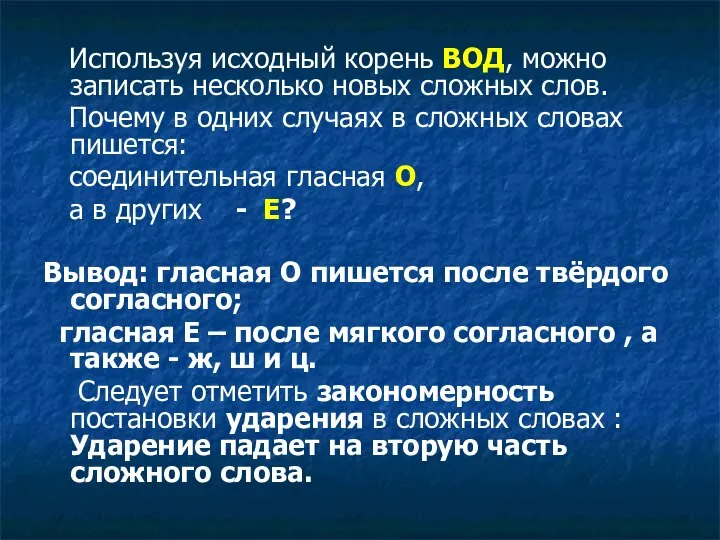 Используя исходный корень ВОД, можно записать несколько новых сложных слов.

Почему в одних случаях в сложных словах пишется:

соединительная гласная О,

а в других - Е?

Вывод: гласная О пишется после твёрдого согласного;

гласная Е – после мягкого согласного , а также - ж, ш и ц.

Следует отметить закономерность постановки ударения в сложных словах : Ударение падает на вторую часть сложного слова.